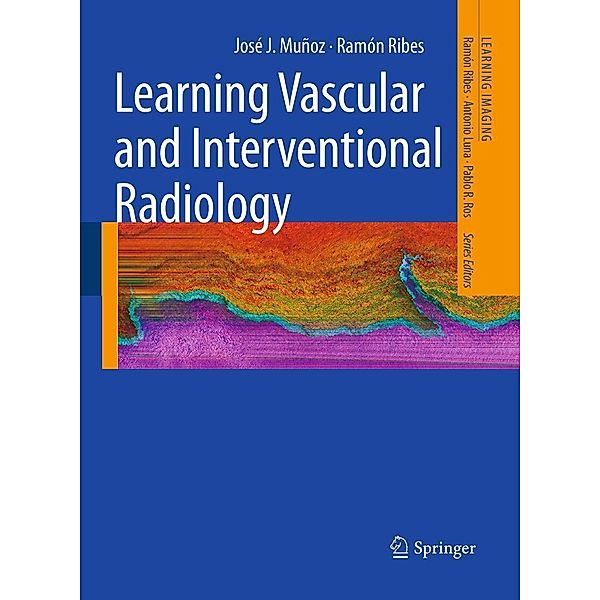 José J. Muñoz · Ramón Ribes

Learning Vascular and Interventional Radiology

LEARNING IMAGING
Ramón Ribes · Antonio Luna · Pablo R. Ros
Series Editors

Springer